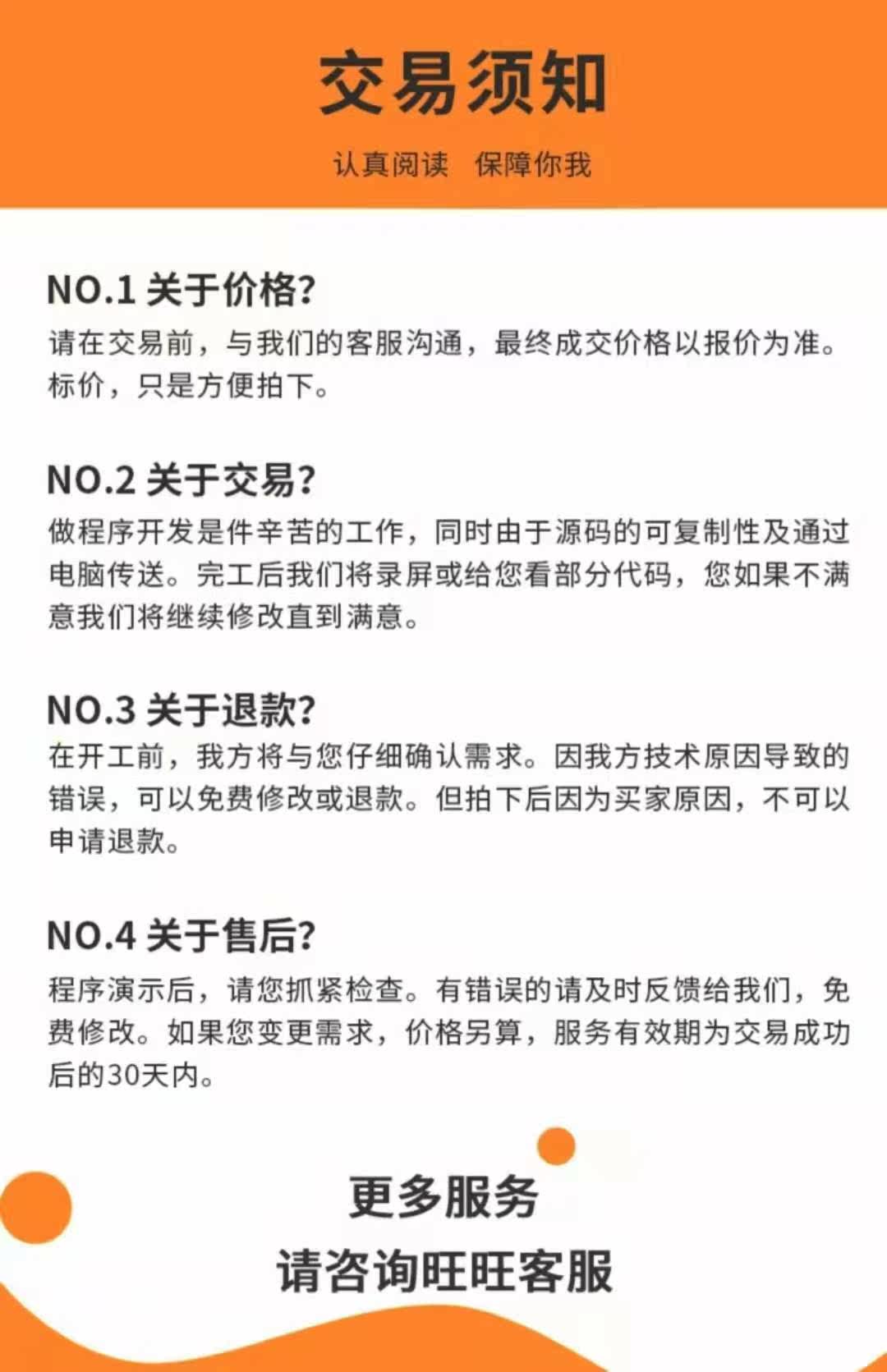 交易须知

认真阅读 保障你我

NO.1 关于价格?

请在交易前，与我们的客服沟通，最终成交价格以报价为准。标价，只是方便拍下。

NO.2 关于交易?

做程序开发是件辛苦的工作，同时由于源码的可复制性及通过电脑传送。完工后我们将录屏或给您看部分代码，您如果不满意我们将继续修改直到满意。

NO.3 关于退款?

在开工前，我方将与您仔细确认需求。因我方技术原因导致的错误，可以免费修改或退款。但拍下后因为买家原因，不可以申请退款。

NO.4 关于售后?

程序演示后，请您抓紧检查。有错误的请及时反馈给我们，免费修改。如果您变更需求，价格另算，服务有效期为交易成功后的30天内。

更多服务
请咨询旺旺客服